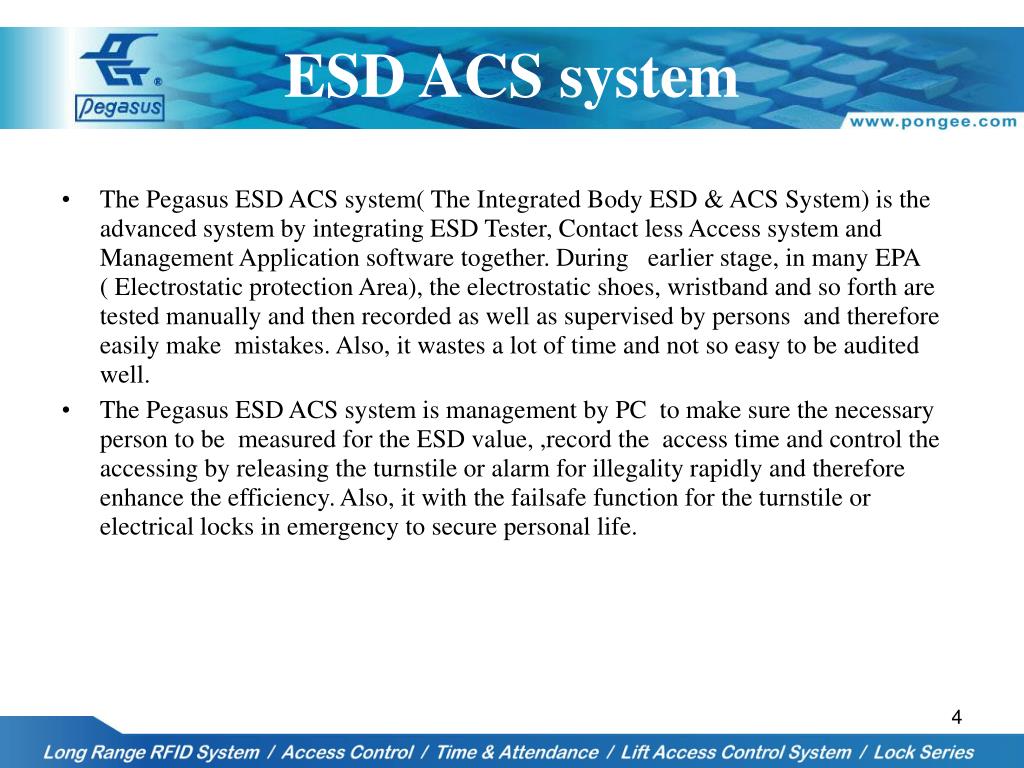 Pegasus

ESD ACS system

www.pongee.com

• The Pegasus ESD ACS system( The Integrated Body ESD & ACS System) is the advanced system by integrating ESD Tester, Contact less Access system and Management Application software together. During earlier stage, in many EPA ( Electrostatic protection Area), the electrostatic shoes, wristband and so forth are tested manually and then recorded as well as supervised by persons and therefore easily make mistakes. Also, it wastes a lot of time and not so easy to be audited well.

• The Pegasus ESD ACS system is management by PC to make sure the necessary person to be measured for the ESD value, ,record the access time and control the accessing by releasing the turnstile or alarm for illegality rapidly and therefore enhance the efficiency. Also, it with the failsafe function for the turnstile or electrical locks in emergency to secure personal life.

4

Long Range RFID System / Access Control / Time & Attendance / Lift Access Control System / Lock Series